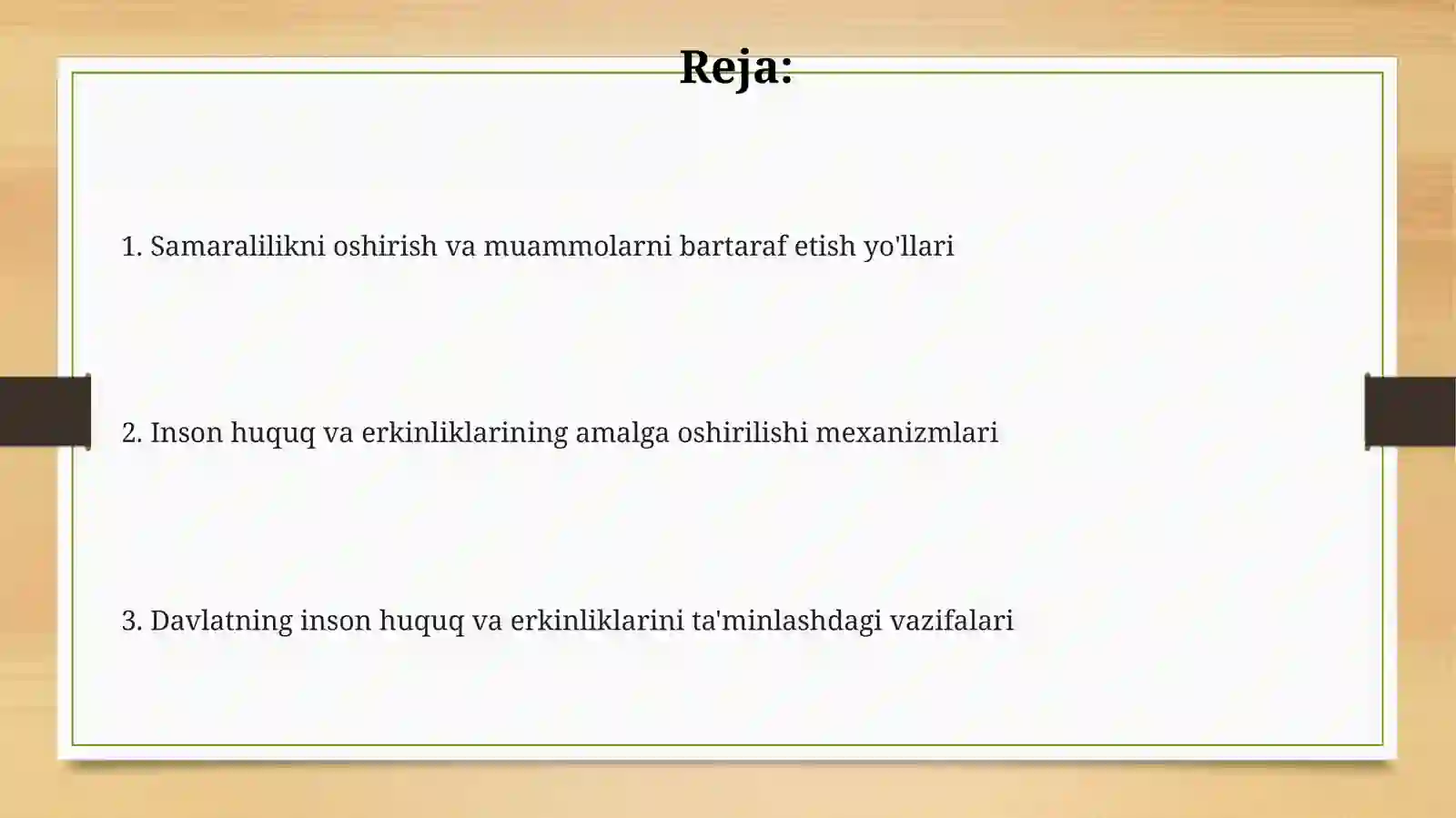 Reja:

1. Samaralilikni oshirish va muammolarni bartaraf etish yo'llari

2. Inson huquq va erkinliklarining amalga oshirilishi mexanizmlari

3. Davlatning inson huquq va erkinliklarini ta'minlashdagi vazifalari